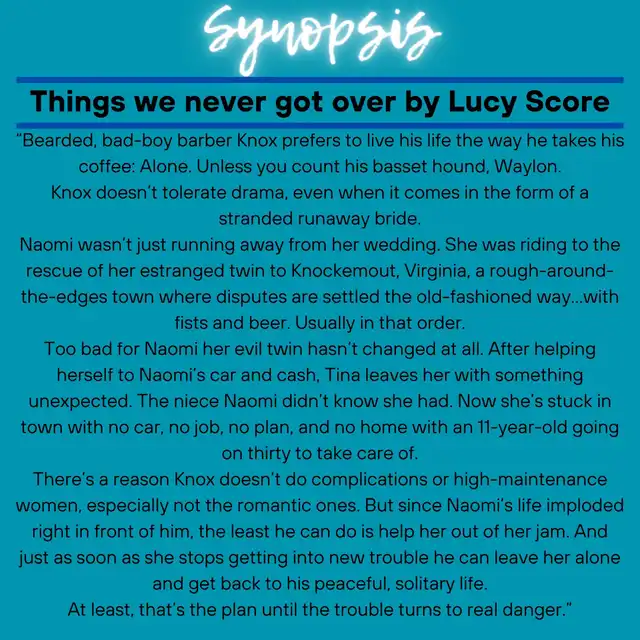 Synopsis

Things we never got over by Lucy Score

"Bearded, bad-boy barber Knox prefers to live his life the way he takes his coffee: Alone. Unless you count his basset hound, Waylon.
Knox doesn't tolerate drama, even when it comes in the form of a stranded runaway bride.
Naomi wasn't just running away from her wedding. She was riding to the rescue of her estranged twin to Knockemout, Virginia, a rough-around-the-edges town where disputes are settled the old-fashioned way...with fists and beer. Usually in that order.
Too bad for Naomi her evil twin hasn't changed at all. After helping herself to Naomi's car and cash, Tina leaves her with something unexpected. The niece Naomi didn't know she had. Now she's stuck in town with no car, no job, no plan, and no home with an 11-year-old going on thirty to take care of.
There's a reason Knox doesn't do complications or high-maintenance women, especially not the romantic ones. But since Naomi's life imploded right in front of him, the least he can do is help her out of her jam. And just as soon as she stops getting into new trouble he can leave her alone and get back to his peaceful, solitary life.
At least, that's the plan until the trouble turns to real danger."